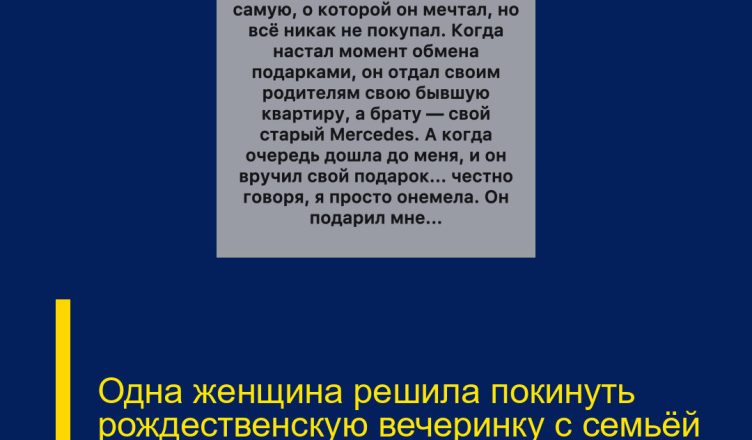 самую, о которой он мечтал, но всё никак не покупал. Когда настал момент обмена подарками, он отдал своим родителям свою бывшую квартиру, а брату — свой старый Mercedes. А когда очередь дошла до меня, и он вручил свой подарок... честно говоря, я просто онемела. Он подарил мне...

Одна женщина решила покинуть рождественскую вечеринку с семьёй